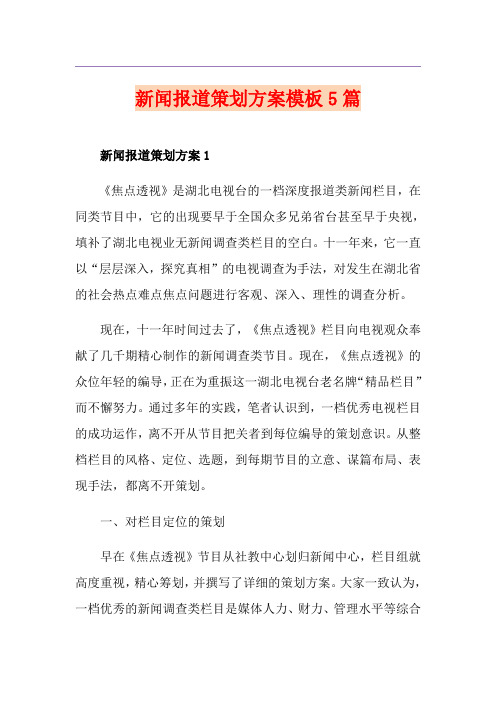 新闻报道策划方案模板5篇

新闻报道策划方案1

《焦点透视》是湖北电视台的一档深度报道类新闻栏目，在同类节目中，它的出现要早于全国众多兄弟省台甚至早于央视，填补了湖北电视业无新闻调查类栏目的空白。十一年来，它一直以“层层深入，探究真相”的电视调查为手法，对发生在湖北省的社会热点难点焦点问题进行客观、深入、理性的调查分析。

现在，十一年时间过去了，《焦点透视》栏目向电视观众奉献了几千期精心制作的新闻调查类节目。现在，《焦点透视》的众位年轻的编导，正在为重振这一湖北电视台老名牌“精品栏目”而不懈努力。通过多年的实践，笔者认识到，一档优秀电视栏目的成功运作，离不开从节目把关者到每位编导的策划意识。从整档栏目的风格、定位、选题，到每期节目的立意、谋篇布局、表现手法，都离不开策划。

一、对栏目定位的策划

早在《焦点透视》节目从社教中心划归新闻中心，栏目组就高度重视，精心筹划，并撰写了详细的策划方案。大家一致认为，一档优秀的新闻调查类栏目是媒体人力、财力、管理水平等综合